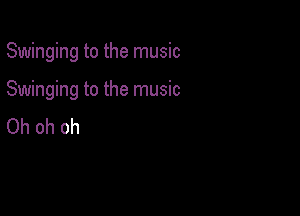 Swinging to the music

Swinging to the music

Oh oh oh